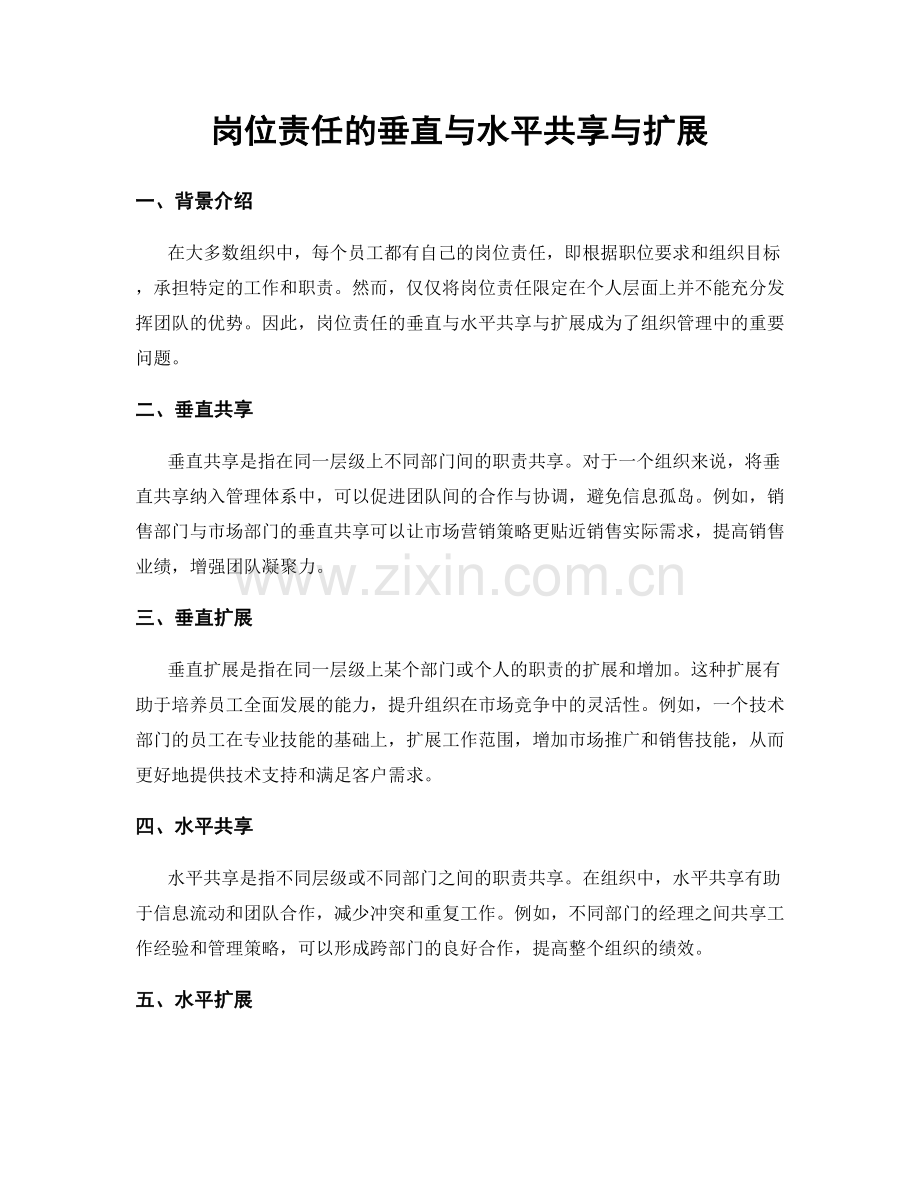 岗位责任的垂直与水平共享与扩展

一、背景介绍

在大多数组织中，每个员工都有自己的岗位责任，即根据职位要求和组织目标，承担特定的工作和职责。然而，仅仅将岗位责任限定在个人层面上并不能充分发挥团队的优势。因此，岗位责任的垂直与水平共享与扩展成为了组织管理中的重要问题。

二、垂直共享

垂直共享是指在同一层级上不同部门间的职责共享。对于一个组织来说，将垂直共享纳入管理体系中，可以促进团队间的合作与协调，避免信息孤岛。例如，销售部门与市场部门的垂直共享可以让市场营销策略更贴近销售实际需求，提高销售业绩，增强团队凝聚力。

www.zixin.com.cn

三、垂直扩展

垂直扩展是指在同一层级上某个部门或个人的职责的扩展和增加。这种扩展有助于培养员工全面发展的能力，提升组织在市场竞争中的灵活性。例如，一个技术部门的员工在专业技能的基础上，扩展工作范围，增加市场推广和销售技能，从而更好地提供技术支持和满足客户需求。

四、水平共享

水平共享是指不同层级或不同部门之间的职责共享。在组织中，水平共享有助于信息流动和团队合作，减少冲突和重复工作。例如，不同部门的经理之间共享工作经验和管理策略，可以形成跨部门的良好合作，提高整个组织的绩效。

五、水平扩展